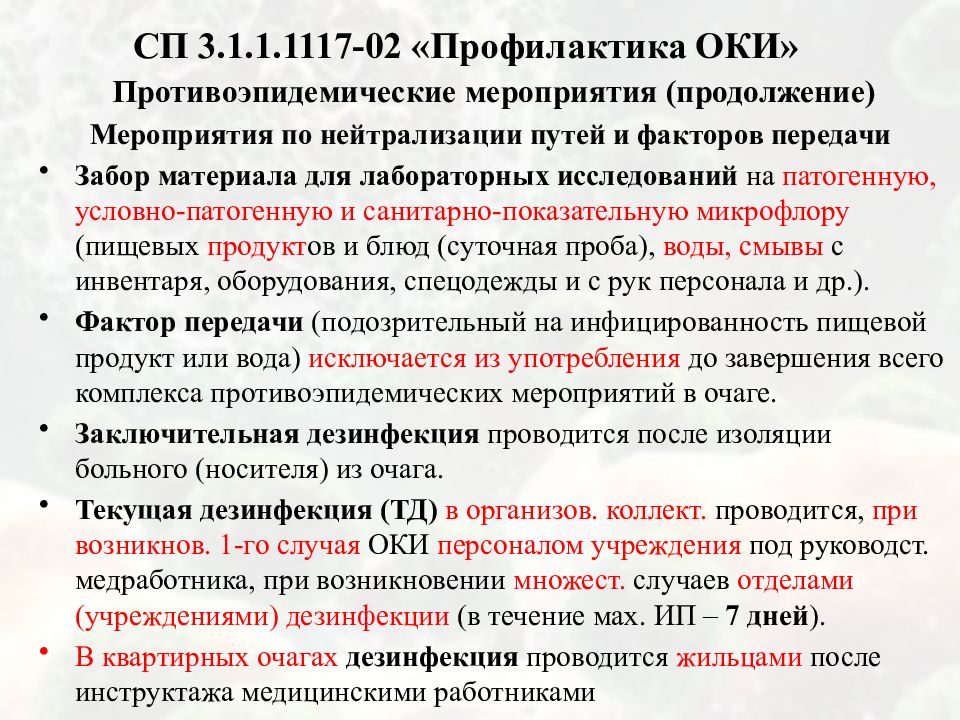 СП 3.1.1.1117-02 «Профилактика ОКИ»

Противоэпидемические мероприятия (продолжение)

Мероприятия по нейтрализации путей и факторов передачи

• Забор материала для лабораторных исследований на патогенную, условно-патогенную и санитарно-показательную микрофлору (пищевых продуктов и блюд (суточная проба), воды, смывы с инвентаря, оборудования, спецодежды и с рук персонала и др.).

• Фактор передачи (подозрительный на инфицированность пищевой продукт или вода) исключается из употребления до завершения всего комплекса противоэпидемических мероприятий в очаге.

• Заключительная дезинфекция проводится после изоляции больного (носителя) из очага.

• Текущая дезинфекция (ТД) в организов. коллект. проводится, при возникнов. 1-го случая ОКИ персоналом учреждения под руководст. медработника, при возникновении множест. случаев отделами (учреждениями) дезинфекции (в течение мах. ИП – 7 дней).

• В квартирных очагах дезинфекция проводится жильцами после инструктажа медицинскими работниками